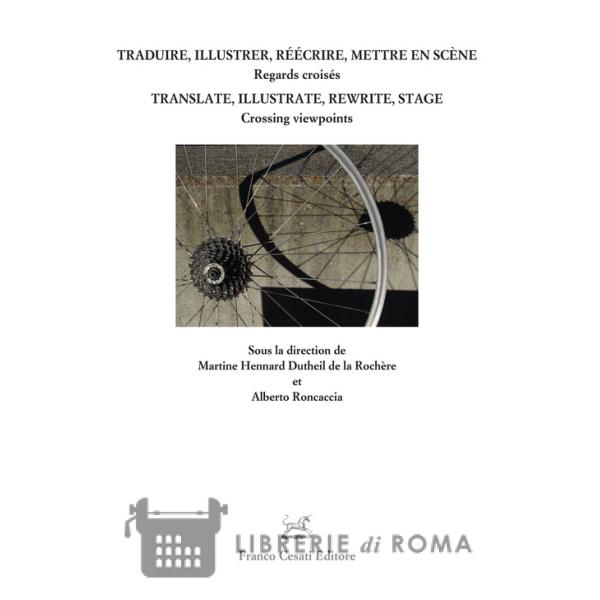 TRADUIRE, ILLUSTRER, RÉÉCRIRE, METTRE EN SCÈNE
Regards croisés
TRANSLATE, ILLUSTRATE, REWRITE, STAGE
Crossing viewpoints

Sous la direction de
Martine Hennard Dutheil de la Rochère
et
Alberto Roncaccia

LIBRERIE di ROMA

Franco Cesati Editore